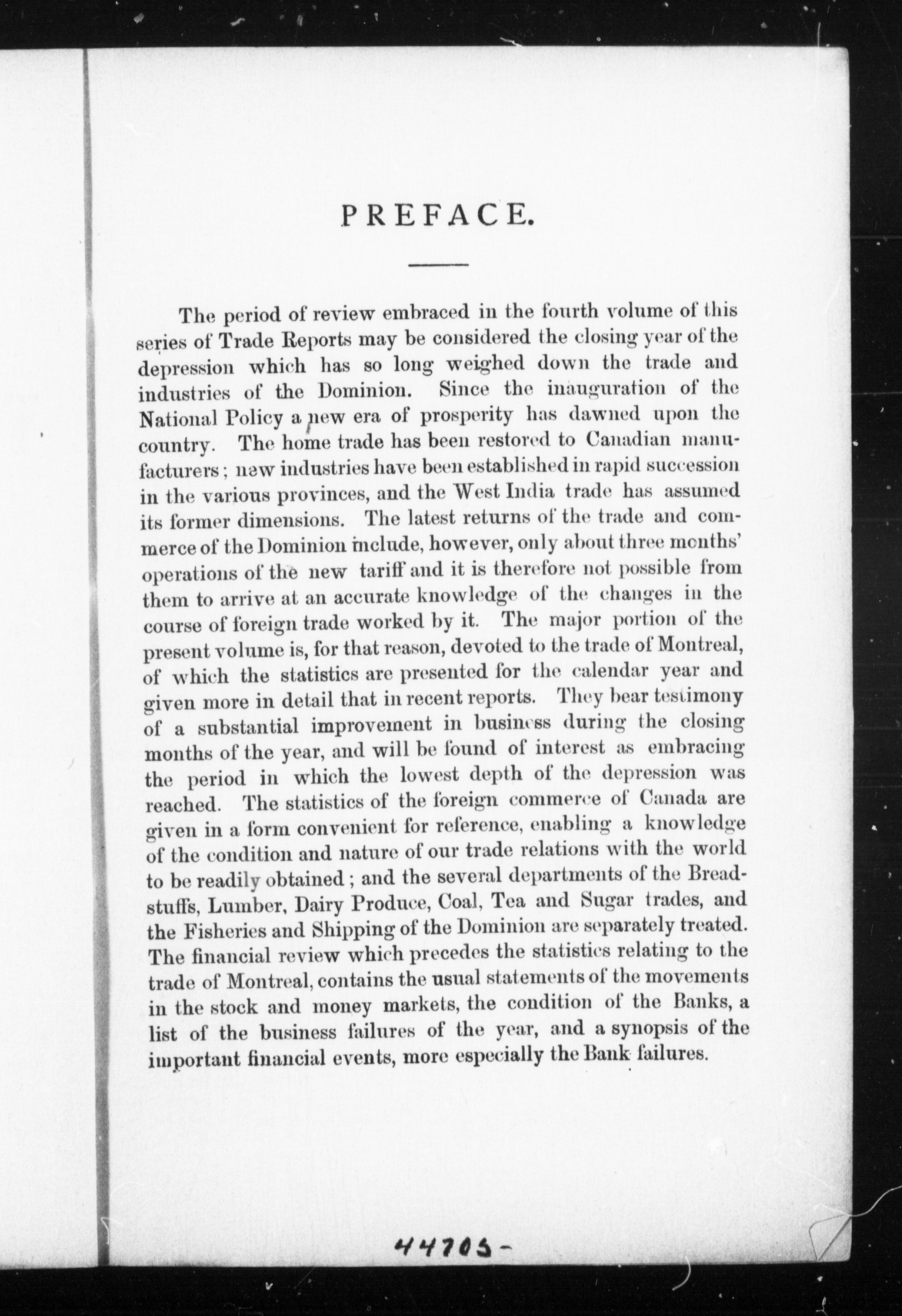 PREFACE.

The period of review embraced in the fourth volume of this series of Trade Reports may be considered the closing year of the depression which has so long weighed down the trade and industries of the Dominion. Since the inauguration of the National Policy a new era of prosperity has dawned upon the country. The home trade has been restored to Canadian manufacturers; new industries have been established in rapid succession in the various provinces, and the West India trade has assumed its former dimensions. The latest returns of the trade and commerce of the Dominion include, however, only about three months' operations of the new tariff and it is therefore not possible from them to arrive at an accurate knowledge of the changes in the course of foreign trade worked by it. The major portion of the present volume is, for that reason, devoted to the trade of Montreal, of which the statistics are presented for the calendar year and given more in detail that in recent reports. They bear testimony of a substantial improvement in business during the closing months of the year, and will be found of interest as embracing the period in which the lowest depth of the depression was reached. The statistics of the foreign commerce of Canada are given in a form convenient for reference, enabling a knowledge of the condition and nature of our trade relations with the world to be readily obtained; and the several departments of the Breadstuffs, Lumber, Dairy Produce, Coal, Tea and Sugar trades, and the Fisheries and Shipping of the Dominion are separately treated. The financial review which precedes the statistics relating to the trade of Montreal, contains the usual statements of the movements in the stock and money markets, the condition of the Banks, a list of the business failures of the year, and a synopsis of the important financial events, more especially the Bank failures.

44705-